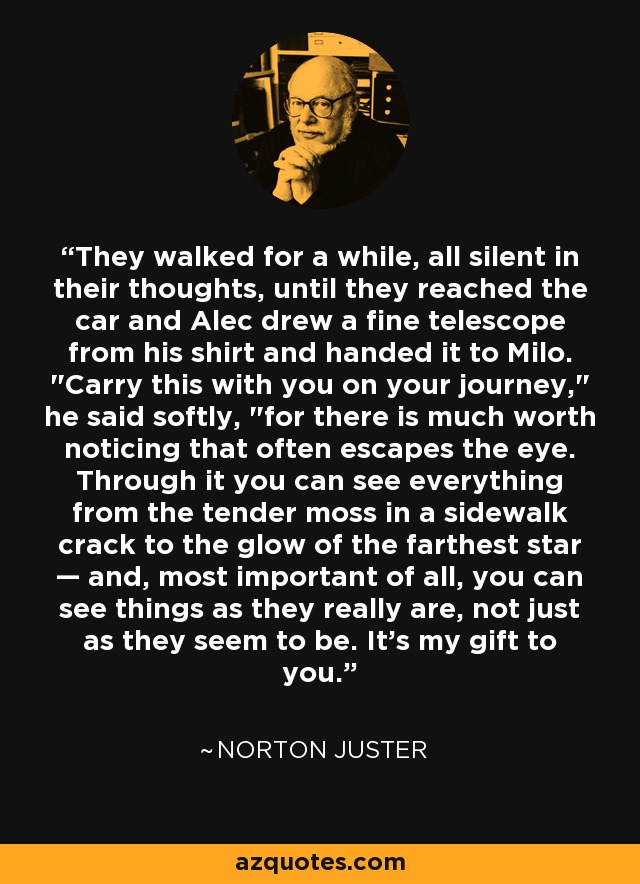 “They walked for a while, all silent in their thoughts, until they reached the car and Alec drew a fine telescope from his shirt and handed it to Milo. "Carry this with you on your journey," he said softly, "for there is much worth noticing that often escapes the eye. Through it you can see everything from the tender moss in a sidewalk crack to the glow of the farthest star — and, most important of all, you can see things as they really are, not just as they seem to be. It’s my gift to you.”

~NORTON JUSTER

azquotes.com